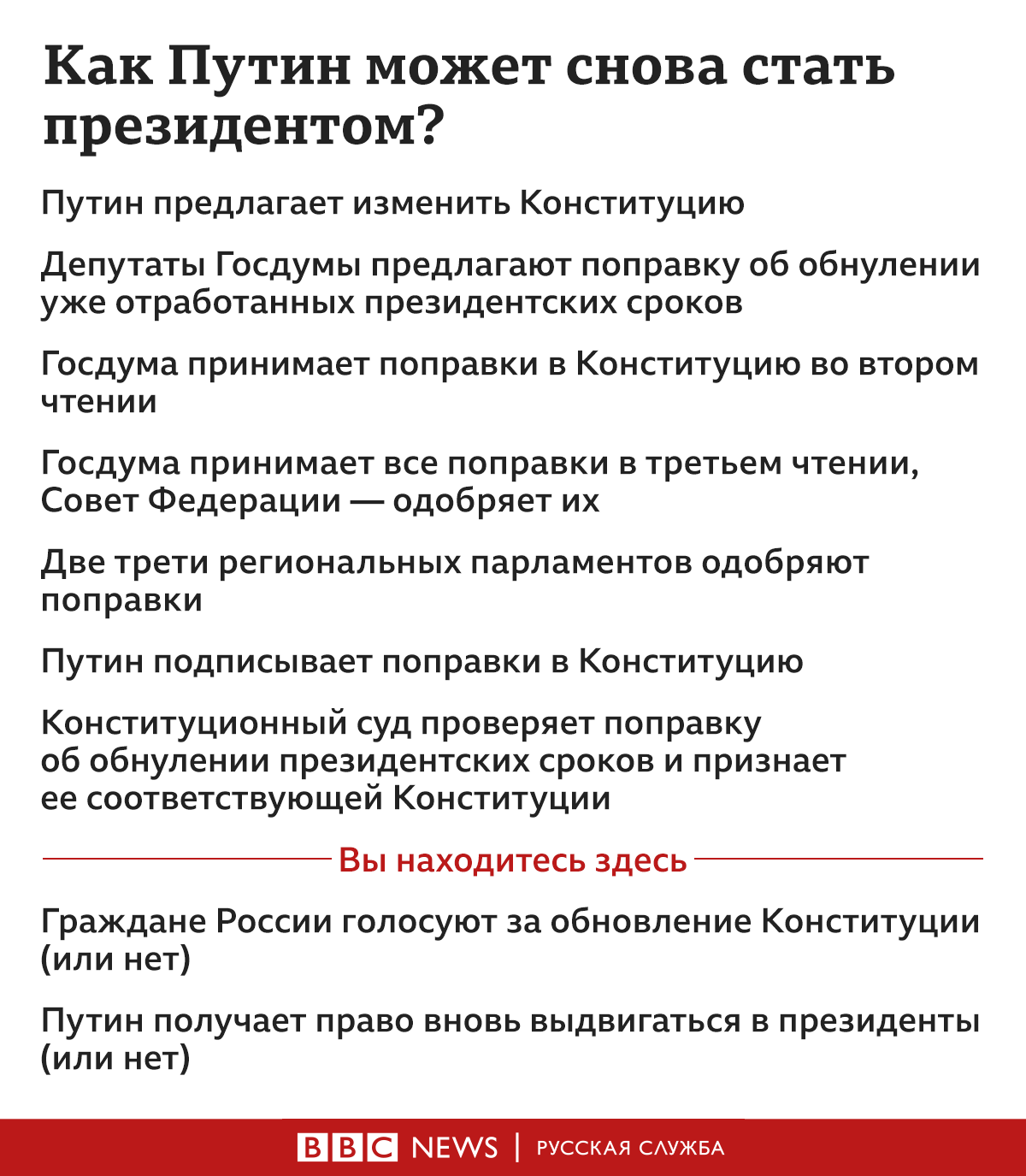 Как Путин может снова стать президентом?

Путин предлагает изменить Конституцию

Депутаты Госдумы предлагают поправку об обнулении уже отработанных президентских сроков

Госдума принимает поправки в Конституцию во втором чтении

Госдума принимает все поправки в третьем чтении, Совет Федерации — одобряет их

Две трети региональных парламентов одобряют поправки

Путин подписывает поправки в Конституцию

Конституционный суд проверяет поправку об обнулении президентских сроков и признает ее соответствующей Конституции

Вы находитесь здесь

Граждане России голосуют за обновление Конституции (или нет)

Путин получает право вновь выдвигаться в президенты (или нет)

BBC NEWS | РУССКАЯ СЛУЖБА